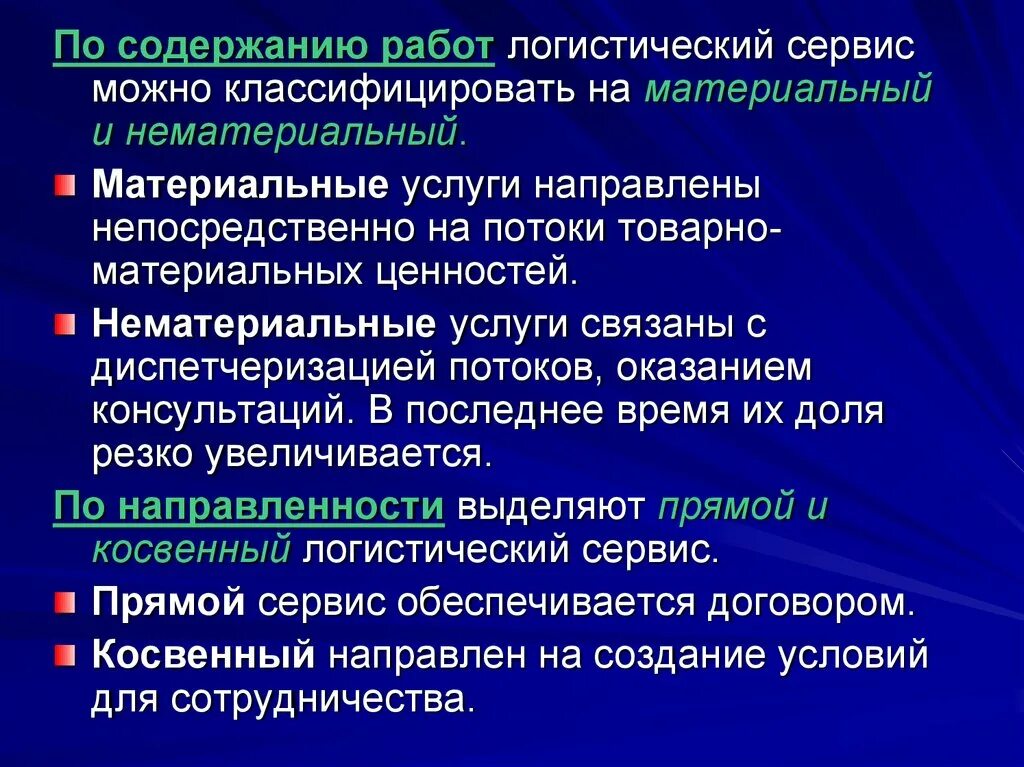 По содержанию работ логистический сервис можно классифицировать на материальный и нематериальный.

• Материальные услуги направлены непосредственно на потоки товарно-материальных ценностей.

• Нематериальные услуги связаны с диспетчеризацией потоков, оказанием консультаций. В последнее время их доля резко увеличивается.

По направленности выделяют прямой и косвенный логистический сервис.

• Прямой сервис обеспечивается договором.

• Косвенный направлен на создание условий для сотрудничества.